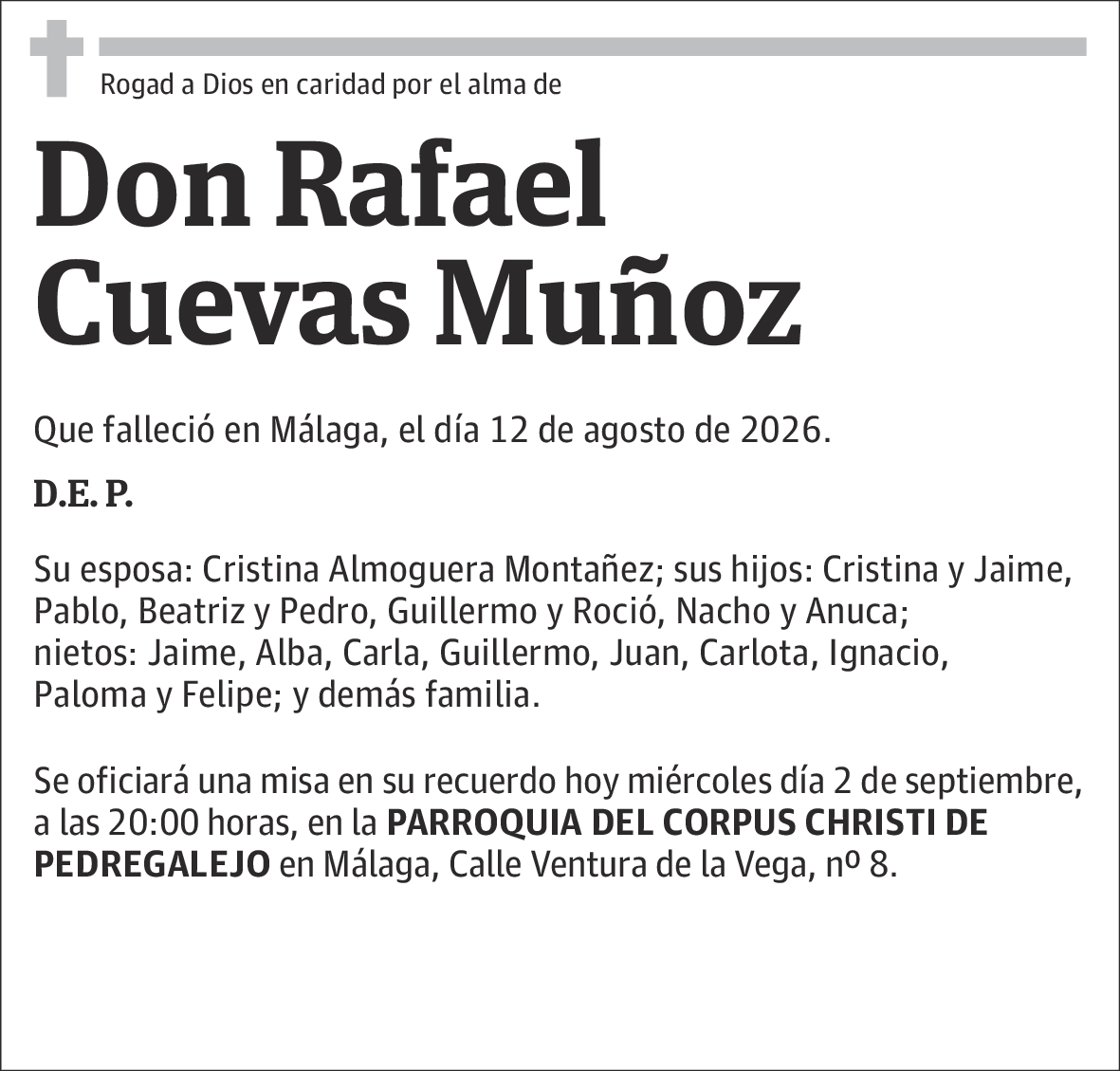 Rogad a Dios en caridad por el alma de

Don Rafael Cuevas Muñoz

Que falleció en Málaga, el día 12 de agosto de 2026.

D.E. P.

Su esposa: Cristina Almoguera Montañez; sus hijos: Cristina y Jaime, Pablo, Beatriz y Pedro, Guillermo y Roció, Nacho y Anuca; nietos: Jaime, Alba, Carla, Guillermo, Juan, Carlota, Ignacio, Paloma y Felipe; y demás familia.

Se oficiará una misa en su recuerdo hoy miércoles día 2 de septiembre, a las 20:00 horas, en la PARROQUIA DEL CORPUS CHRISTI DE PEDREGALEJO en Málaga, Calle Ventura de la Vega, nº 8.